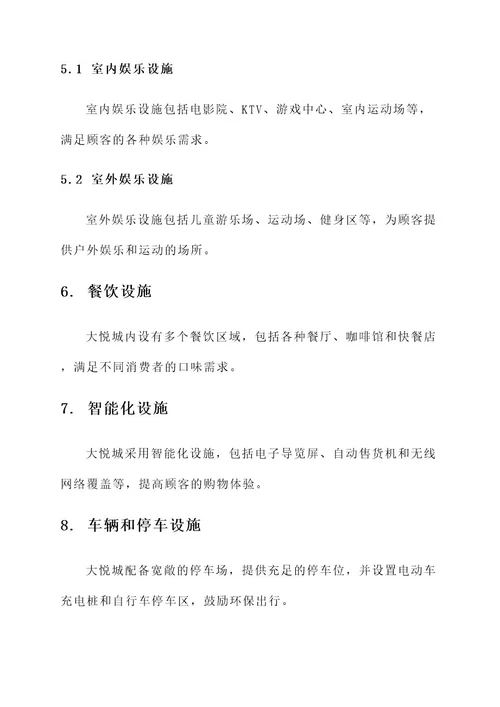 5.1 室内娱乐设施

室内娱乐设施包括电影院、KTV、游戏中心、室内运动场等，满足顾客的各种娱乐需求。

5.2 室外娱乐设施

室外娱乐设施包括儿童游乐场、运动场、健身区等，为顾客提供户外娱乐和运动的场所。

6. 餐饮设施

大悦城内设有多个餐饮区域，包括各种餐厅、咖啡馆和快餐店，满足不同消费者的口味需求。

7. 智能化设施

大悦城采用智能化设施，包括电子导览屏、自动售货机和无线网络覆盖等，提高顾客的购物体验。

8. 车辆和停车设施

大悦城配备宽敞的停车场，提供充足的停车位，并设置电动车充电桩和自行车停车区，鼓励环保出行。